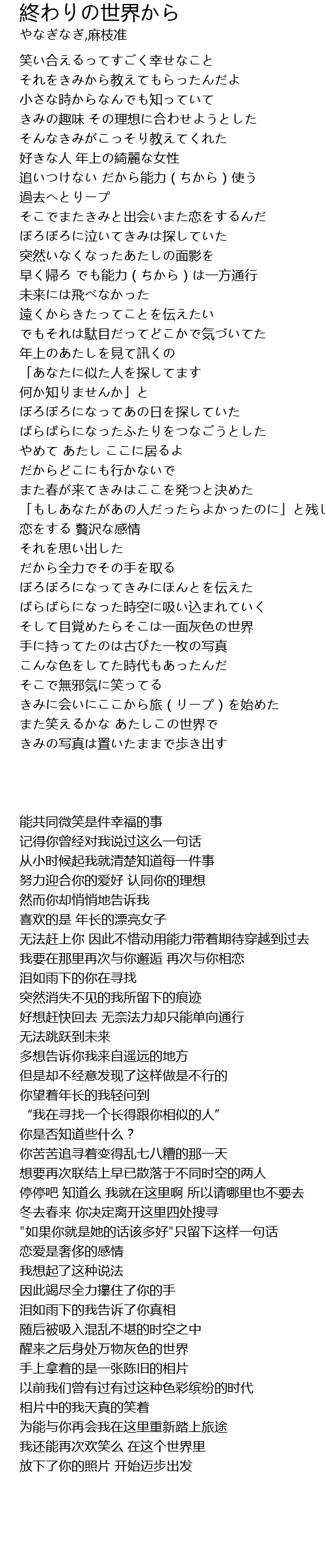 終わりの世界から
やなぎなぎ,麻枝准

笑い合えるってすごく幸せなこと
それをきみから教えてもらったんだよ
小さな時からなんでも知っていて
きみの趣味 その理想に合わせようとした
そんなきみがこっそり教えてくれた
好きな人 年上の綺麗な女性
追いつけない だから能力（ちから）使う
過去へとリープ
そこでまたきみと出会いまた恋をするんだ
ぼろぼろに泣いてきみは探していた
突然いなくなったあたしの面影を
早く帰ろ でも能力（ちから）は一方通行
未来には飛べなかった
遠くからきたってことを伝えたい
でもそれは駄目だってどこかで気づいてた
年上のあたしを見て訊くの
「あなたに似た人を探してます
何か知りませんか」と
ぼろぼろになってあの日を探していた
ばらばらになったふたりをつなごうとした
やめて あたし ここに居るよ
だからどこにも行かないで
また春が来てきみはここを発つと決めた
「もしあなたがあの人だったらよかったのに」と残し
恋をする 贅沢な感情
それを思い出した
だから全力でその手を取る
ぼろぼろになってきみにほんとを伝えた
ばらばらになった時空に吸い込まれていく
そして目覚めたらそこは一面灰色の世界
手に持ってたのは古びた一枚の写真
こんな色をしてた時代もあったんだ
そこで無邪気に笑ってる
きみに会いにここから旅（リープ）を始めた
また笑えるかな あたしこの世界で
きみの写真は置いたままで歩き出す

能共同微笑是件幸福的事
记得你曾经对我说过这么一句话
从小时候起我就清楚知道每一件事
努力迎合你的爱好 认同你的理想
然而你却悄悄地告诉我
喜欢的是 年长的漂亮女子
无法赶上你 因此不惜动用能力带着期待穿越到过去
我要在那里再次与你邂逅 再次与你相恋
泪如雨下的你在寻找
突然消失不见的我所留下的痕迹
好想赶快回去 无奈法力却只能单向通行
无法跳跃到未来
多想告诉你我来自遥远的地方
但是却不经意发现了这样做是不行的
你望着年长的我轻问到
“我在寻找一个长得跟你相似的人”
你是否知道些什么？
你苦苦追寻着变得乱七八糟的那一天
想要再次联结上早已散落于不同时空的两人
停停吧 知道么 我就在这里啊 所以请哪里也不要去
冬去春来 你决定离开这里四处搜寻
"如果你就是她的话该多好"只留下这样一句话
恋爱是奢侈的感情
我想起了这种说法
因此竭尽全力攥住了你的手
泪如雨下的我告诉了你真相
随后被吸入混乱不堪的时空之中
醒来之后身处万物灰色的世界
手上拿着的是一张陈旧的相片
以前我们曾有过有过这种色彩缤纷的时代
相片中的我天真的笑着
为能与你再会我在这里重新踏上旅途
我还能再次欢笑么 在这个世界里
放下了你的照片 开始迈步出发